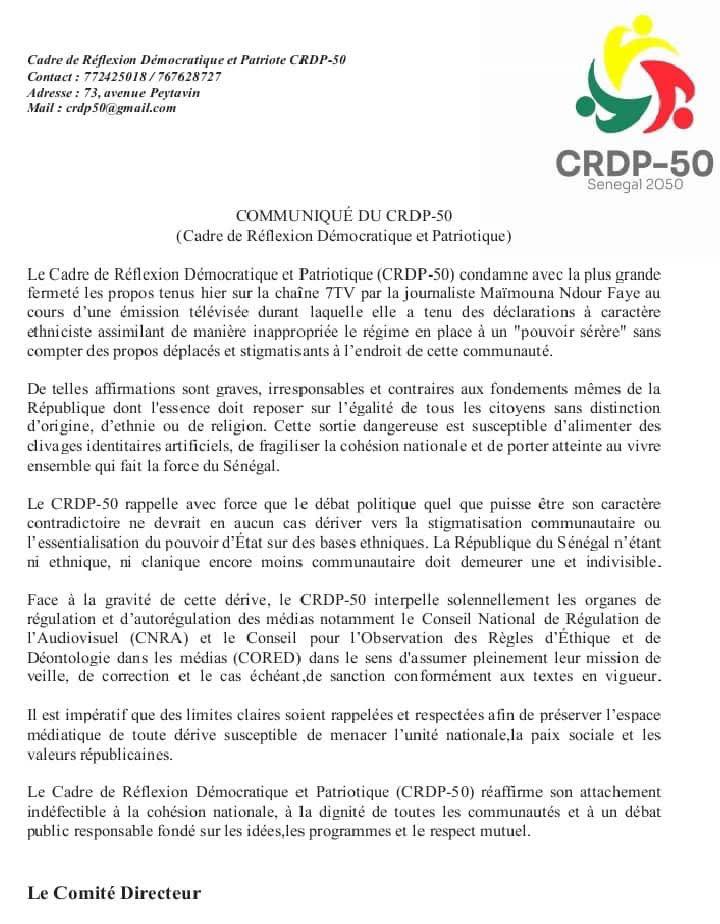 Cadre de Réflexion Démocratique et Patriote CRDP-50
Contact : 772425018 / 767628727
Adresse : 73, avenue Peytavin
Mail : crdp50@gmail.com

CRDP-50
Senegal 2050

COMMUNIQUÉ DU CRDP-50
(Cadre de Réflexion Démocratique et Patriotique)

Le Cadre de Réflexion Démocratique et Patriotique (CRDP-50) condamne avec la plus grande fermeté les propos tenus hier sur la chaîne 7TV par la journaliste Maïmouna Ndour Faye au cours d'une émission télévisée durant laquelle elle a tenu des déclarations à caractère ethniciste assimilant de manière inappropriée le régime en place à un "pouvoir sérère" sans compter des propos déplacés et stigmatisants à l'endroit de cette communauté.

De telles affirmations sont graves, irresponsables et contraires aux fondements mêmes de la République dont l'essence doit reposer sur l'égalité de tous les citoyens sans distinction d'origine, d'ethnie ou de religion. Cette sortie dangereuse est susceptible d'alimenter des clivages identitaires artificiels, de fragiliser la cohésion nationale et de porter atteinte au vivre ensemble qui fait la force du Sénégal.

Le CRDP-50 rappelle avec force que le débat politique quel que puisse être son caractère contradictoire ne devrait en aucun cas dériver vers la stigmatisation communautaire ou l'essentialisation du pouvoir d'État sur des bases ethniques. La République du Sénégal n'étant ni ethnique, ni clanique encore moins communautaire doit demeurer une et indivisible.

Face à la gravité de cette dérive, le CRDP-50 interpelle solennellement les organes de régulation et d'autorégulation des médias notamment le Conseil National de Régulation de l'Audiovisuel (CNRA) et le Conseil pour l'Observation des Règles d'Éthique et de Déontologie dans les médias (CORED) dans le sens d'assumer pleinement leur mission de veille, de correction et le cas échéant,de sanction conformément aux textes en vigueur.

Il est impératif que des limites claires soient rappelées et respectées afin de préserver l'espace médiatique de toute dérive susceptible de menacer l'unité nationale,la paix sociale et les valeurs républicaines.

Le Cadre de Réflexion Démocratique et Patriotique (CRDP-50) réaffirme son attachement indéfectible à la cohésion nationale, à la dignité de toutes les communautés et à un débat public responsable fondé sur les idées,les programmes et le respect mutuel.

Le Comité Directeur